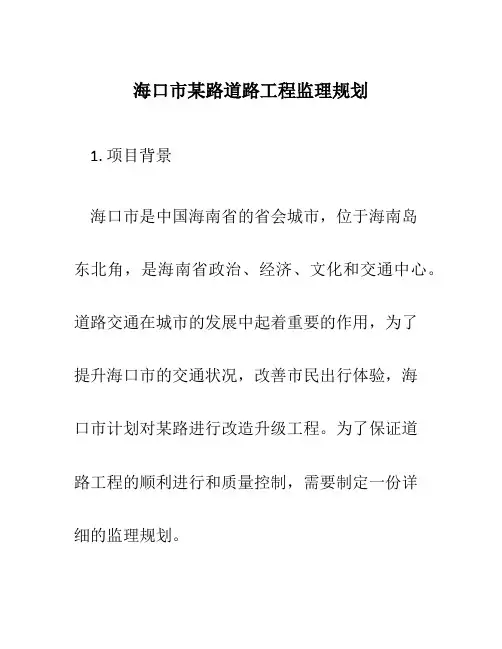 海口市某路道路工程监理规划

1. 项目背景

海口市是中国海南省的省会城市，位于海南岛东北角，是海南省政治、经济、文化和交通中心。道路交通在城市的发展中起着重要的作用，为了提升海口市的交通状况，改善市民出行体验，海口市计划对某路进行改造升级工程。为了保证道路工程的顺利进行和质量控制，需要制定一份详细的监理规划。